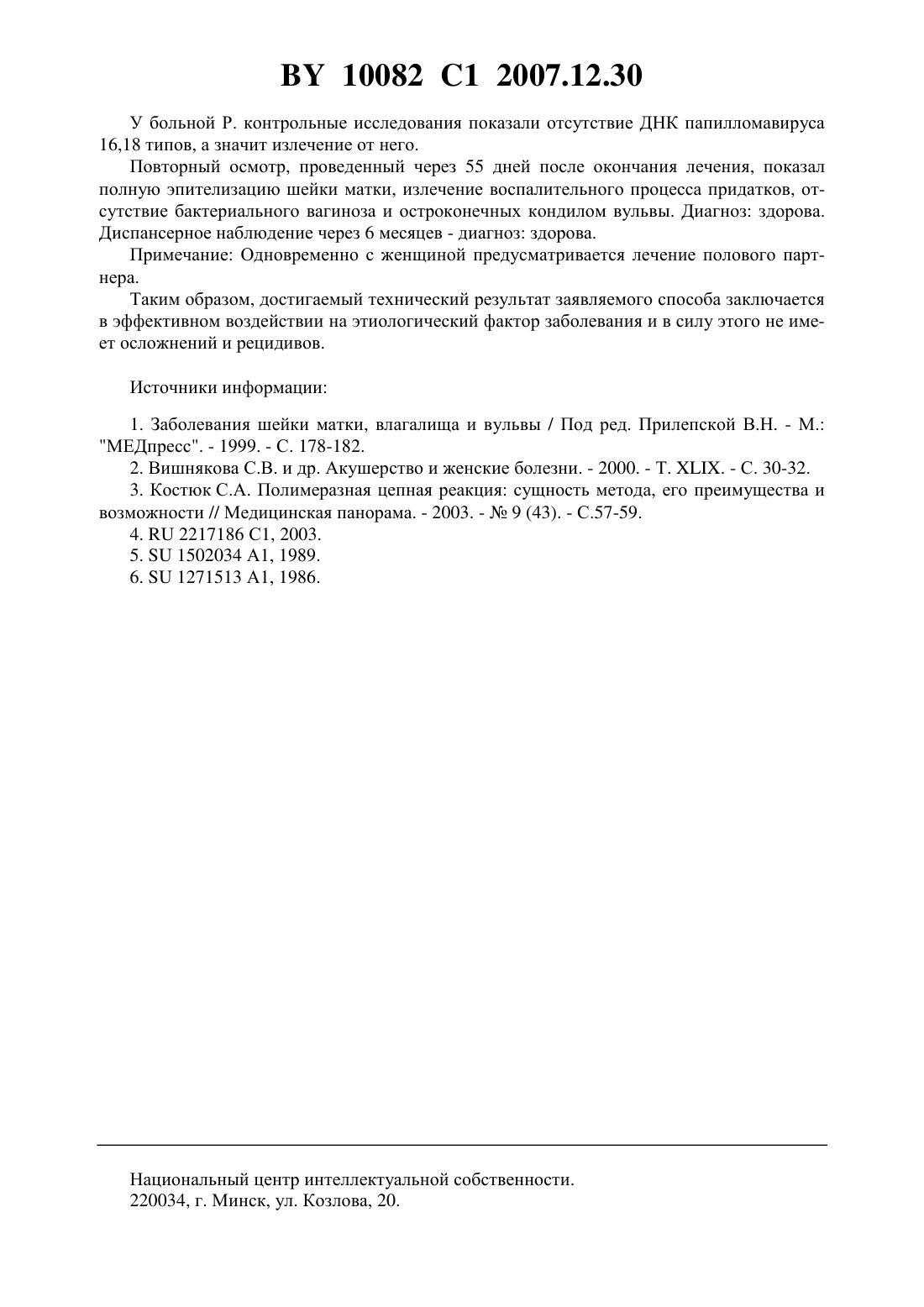 BY 10082 C1 2007.12.30

У больной Р. контрольные исследования показали отсутствие ДНК папилломавируса 16,18 типов, а значит излечение от него.

Повторный осмотр, проведенный через 55 дней после окончания лечения, показал полную эпителизацию шейки матки, излечение воспалительного процесса придатков, отсутствие бактериального вагиноза и остроконечных кондилом вульвы. Диагноз: здорова. Диспансерное наблюдение через 6 месяцев - диагноз: здорова.

Примечание: Одновременно с женщиной предусматривается лечение полового партнера.

Таким образом, достигаемый технический результат заявляемого способа заключается в эффективном воздействии на этиологический фактор заболевания и в силу этого не имеет осложнений и рецидивов.

Источники информации:

1. Заболевания шейки матки, влагалища и вульвы / Под ред. Прилепской В.Н. - М.: "МЕДпресс". - 1999. - С. 178-182.

2. Вишнякова С.В. и др. Акушерство и женские болезни. - 2000. - Т. XLIX. - С. 30-32.

3. Костюк С.А. Полимеразная цепная реакция: сущность метода, его преимущества и возможности // Медицинская панорама. - 2003. - № 9 (43). - С.57-59.

4. RU 2217186 C1, 2003.

5. SU 1502034 A1, 1989.

6. SU 1271513 A1, 1986.

Национальный центр интеллектуальной собственности.
220034, г. Минск, ул. Козлова, 20.